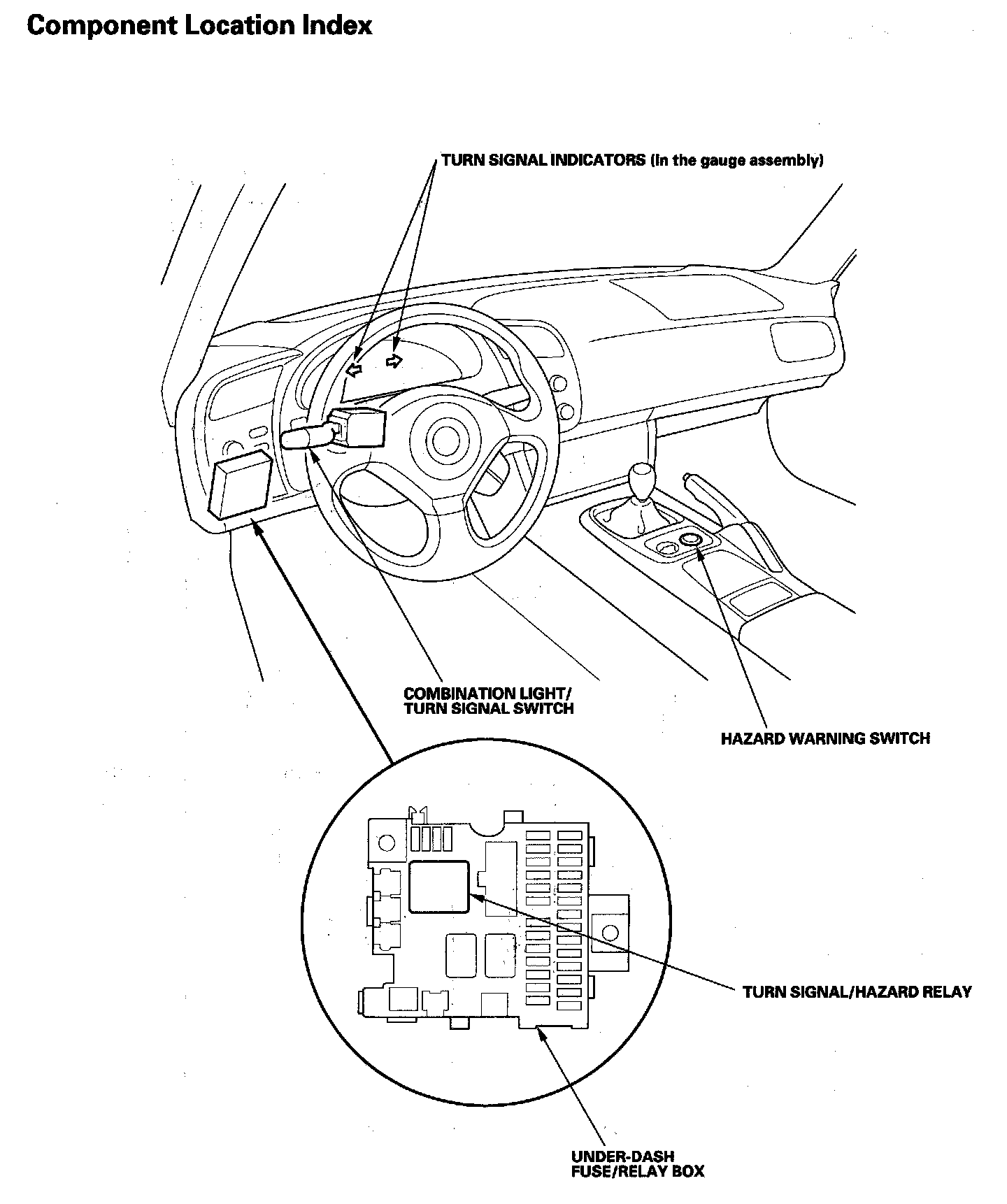 Component Location Index

TURN SIGNAL INDICATORS (In the gauge assembly)

COMBINATION LIGHT/
TURN SIGNAL SWITCH

HAZARD WARNING SWITCH

TURN SIGNAL/HAZARD RELAY

UNDER-DASH
FUSE/RELAY BOX